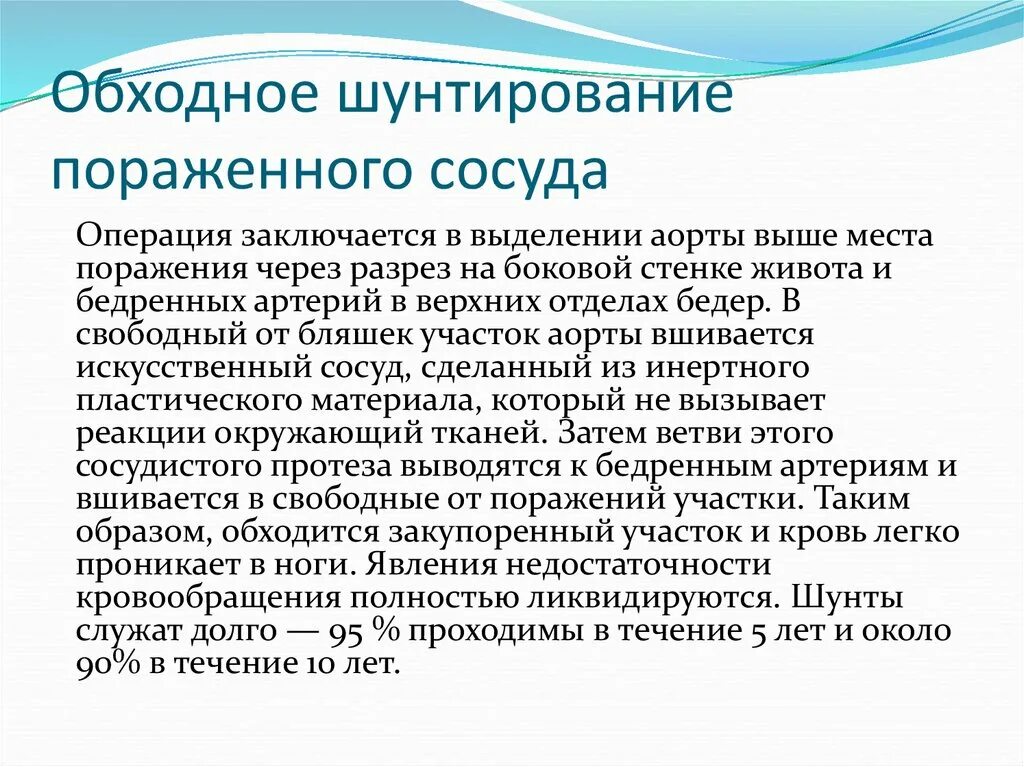 Обходное шунтирование пораженного сосуда

Операция заключается в выделении аорты выше места поражения через разрез на боковой стенке живота и бедренных артерий в верхних отделах бедер. В свободный от бляшек участок аорты вшивается искусственный сосуд, сделанный из инертного пластического материала, который не вызывает реакции окружающий тканей. Затем ветви этого сосудистого протеза выводятся к бедренным артериям и вшивается в свободные от поражений участки. Таким образом, обходится закупоренный участок и кровь легко проникает в ноги. Явления недостаточности кровообращения полностью ликвидируются. Шунты служат долго — 95 % проходимы в течение 5 лет и около 90% в течение 10 лет.